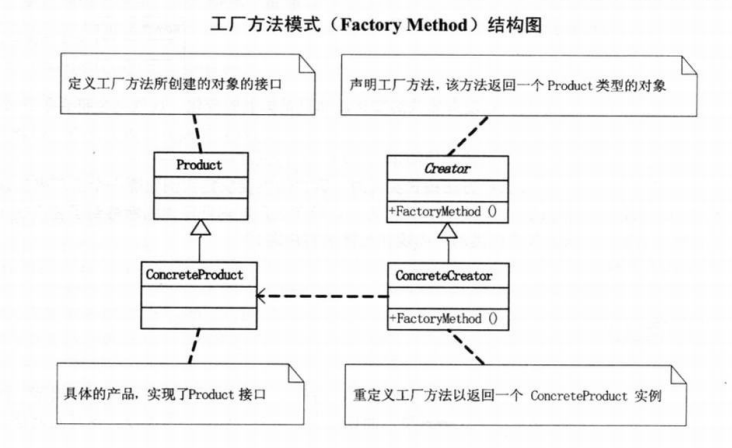 工厂方法模式（Factory Method）结构图

定义工厂方法所创建的对象的接口

声明工厂方法，该方法返回一个 Product 类型的对象

Product

Creator

+FactoryMethod ()

ConcreteProduct

ConcreteCreator

+FactoryMethod ()

具体的产品，实现了Product 接口

重定义工厂方法以返回一个 ConcreteProduct 实例